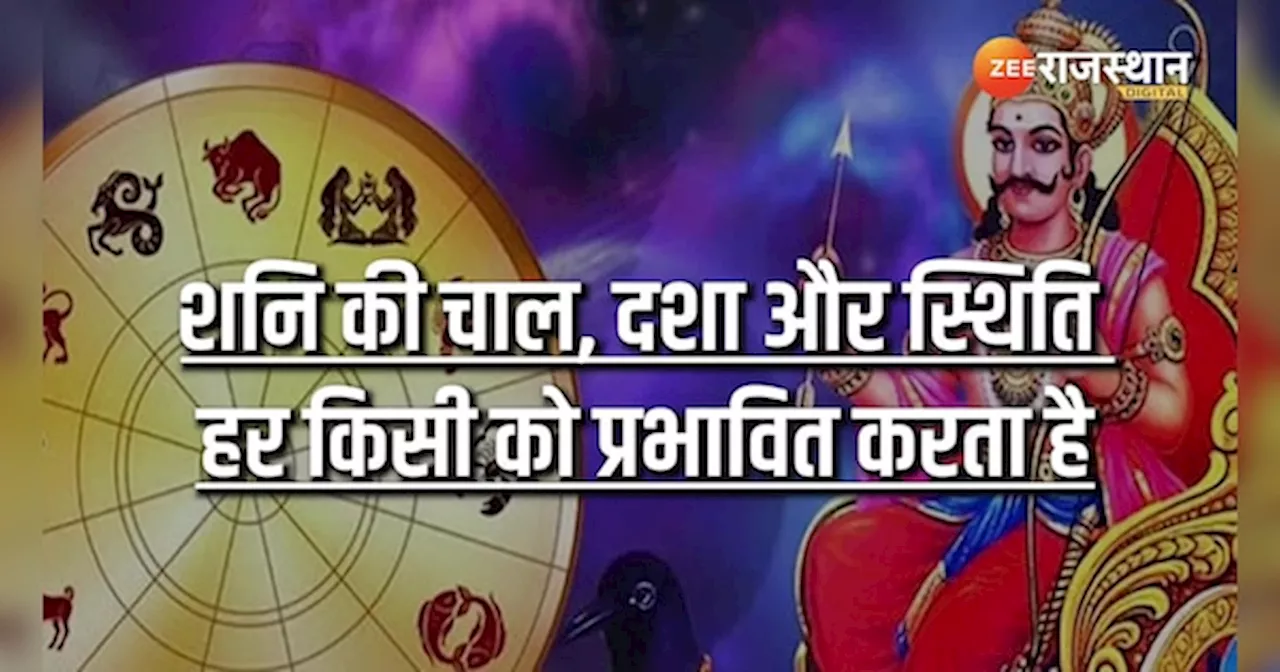 ZEE राजस्थान DIGITAL

शनि की चाल, दशा और स्थिति हर किसी को प्रभावित करता है